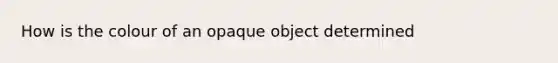 How is the colour of an opaque object determined